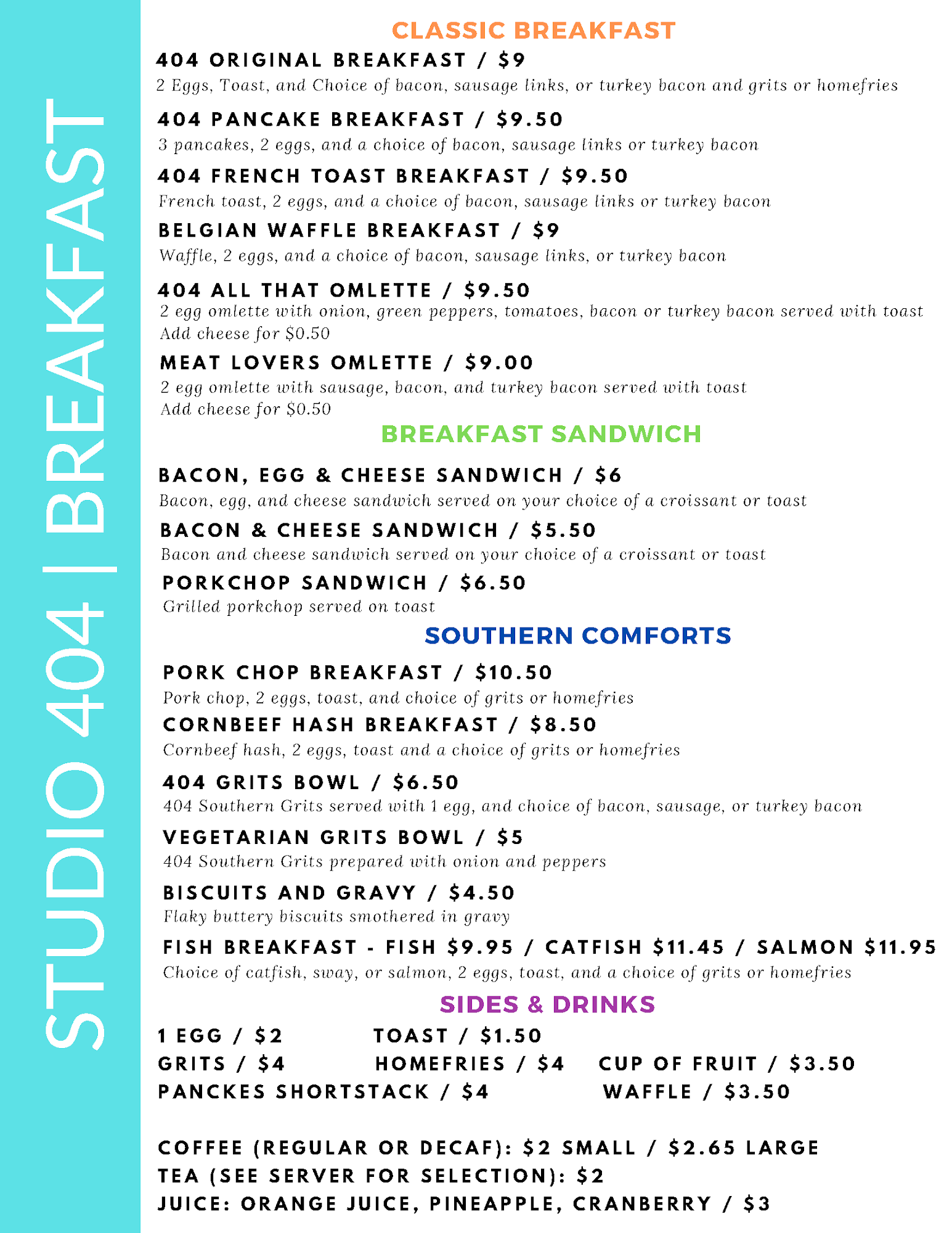 STUDIO 404 | BREAKFAST

CLASSIC BREAKFAST

404 ORIGINAL BREAKFAST / $9
2 Eggs, Toast, and Choice of bacon, sausage links, or turkey bacon and grits or homefries

404 PANCAKE BREAKFAST / $9.50
3 pancakes, 2 eggs, and a choice of bacon, sausage links or turkey bacon

404 FRENCH TOAST BREAKFAST / $9.50
French toast, 2 eggs, and a choice of bacon, sausage links or turkey bacon

BELGIAN WAFFLE BREAKFAST / $9
Waffle, 2 eggs, and a choice of bacon, sausage links, or turkey bacon

404 ALL THAT OMLETTE / $9.50
2 egg omlette with onion, green peppers, tomatoes, bacon or turkey bacon served with toast
Add cheese for $0.50

MEAT LOVERS OMLETTE / $9.00
2 egg omlette with sausage, bacon, and turkey bacon served with toast
Add cheese for $0.50

BREAKFAST SANDWICH

BACON, EGG & CHEESE SANDWICH / $6
Bacon, egg, and cheese sandwich served on your choice of a croissant or toast

BACON & CHEESE SANDWICH / $5.50
Bacon and cheese sandwich served on your choice of a croissant or toast

PORKCHOP SANDWICH / $6.50
Grilled porkchop served on toast

SOUTHERN COMFORTS

PORK CHOP BREAKFAST / $10.50
Pork chop, 2 eggs, toast, and choice of grits or homefries

CORNBEEF HASH BREAKFAST / $8.50
Cornbeef hash, 2 eggs, toast and a choice of grits or homefries

404 GRITS BOWL / $6.50
404 Southern Grits served with 1 egg, and choice of bacon, sausage, or turkey bacon

VEGETARIAN GRITS BOWL / $5
404 Southern Grits prepared with onion and peppers

BISCUITS AND GRAVY / $4.50
Flaky buttery biscuits smothered in gravy

FISH BREAKFAST - FISH $9.95 / CATFISH $11.45 / SALMON $11.95
Choice of catfish, sway, or salmon, 2 eggs, toast, and a choice of grits or homefries

SIDES & DRINKS

1 EGG / $2
TOAST / $1.50
GRITS / $4
HOMEFRIES / $4
CUP OF FRUIT / $3.50
PANCKES SHORTSTACK / $4
WAFFLE / $3.50

COFFEE (REGULAR OR DECAF): $2 SMALL / $2.65 LARGE
TEA (SEE SERVER FOR SELECTION): $2
JUICE: ORANGE JUICE, PINEAPPLE, CRANBERRY / $3